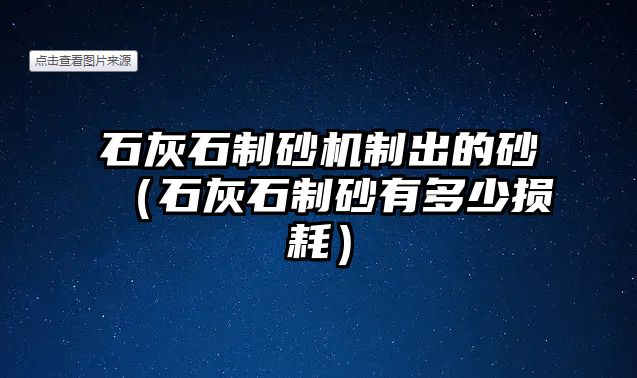 点击查看图片来源

石灰石制砂机制出的砂（石灰石制砂有多少损耗）